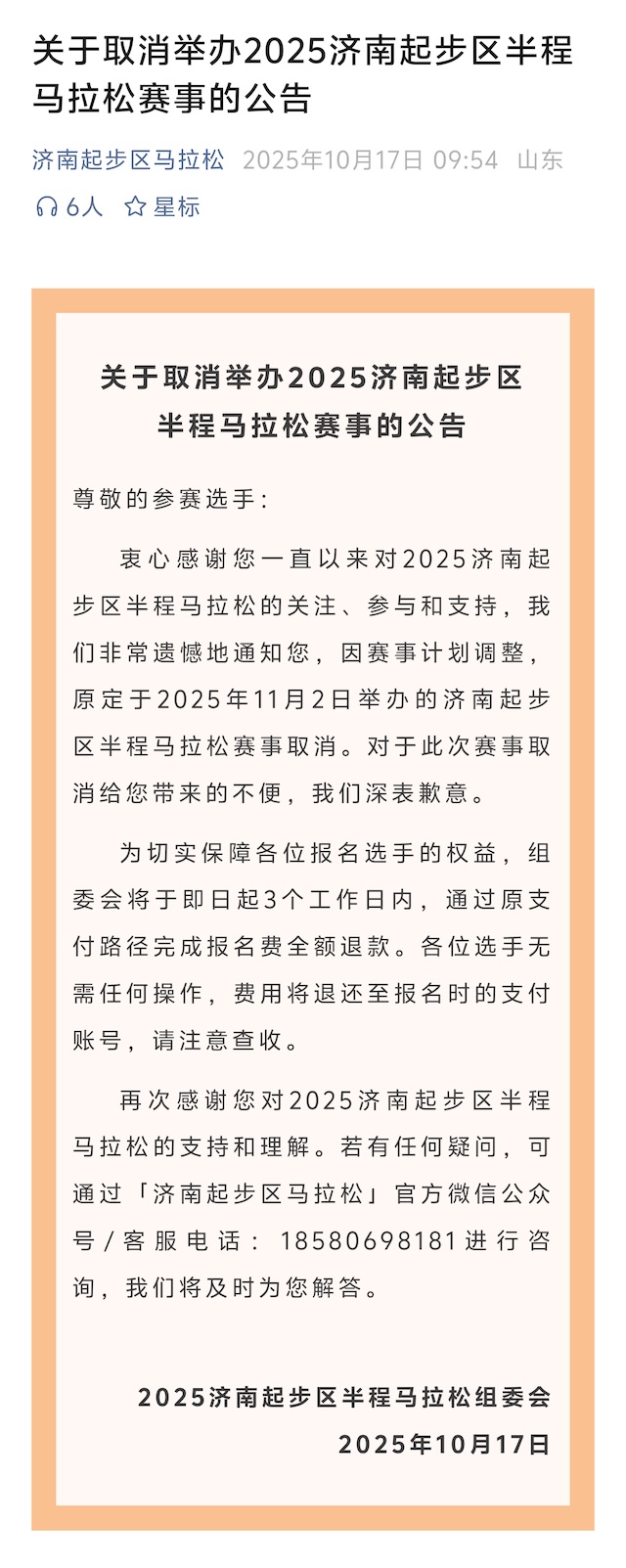 关于取消举办2025济南起步区半程马拉松赛事的公告

济南起步区马拉松 2025年10月17日 09:54 山东

6人 星标

关于取消举办2025济南起步区半程马拉松赛事的公告

尊敬的参赛选手：

衷心感谢您一直以来对2025济南起步区半程马拉松的关注、参与和支持，我们非常遗憾地通知您，因赛事计划调整，原定于2025年11月2日举办的济南起步区半程马拉松赛事取消。对于此次赛事取消给您带来的不便，我们深表歉意。

为切实保障各位报名选手的权益，组委会将于即日起3个工作日内，通过原支付路径完成报名费全额退款。各位选手无需任何操作，费用将退还至报名时的支付账号，请注意查收。

再次感谢您对2025济南起步区半程马拉松的支持和理解。若有任何疑问，可通过「济南起步区马拉松」官方微信公众号/客服电话：18580698181进行咨询，我们将及时为您解答。

2025济南起步区半程马拉松组委会
2025年10月17日